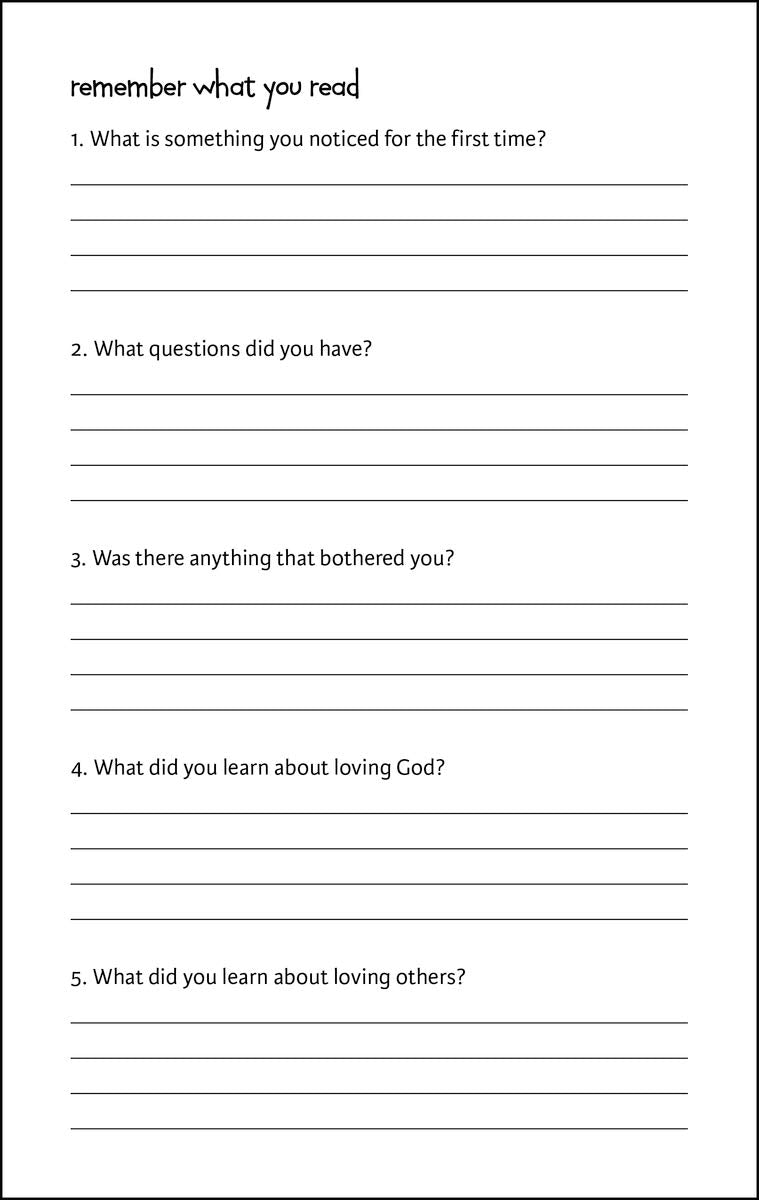 remember what you read

1. What is something you noticed for the first time?

2. What questions did you have?

3. Was there anything that bothered you?

4. What did you learn about loving God?

5. What did you learn about loving others?